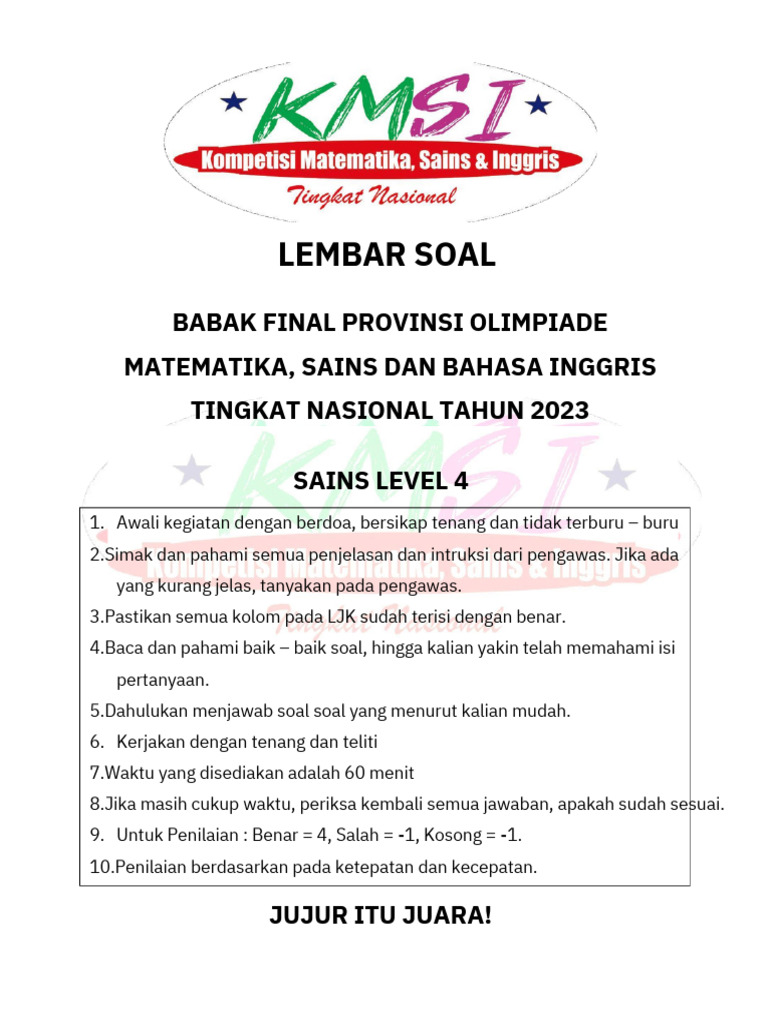 KMSI
Kompetisi Matematika, Sains & Inggris
Tingkat Nasional

LEMBAR SOAL

BABAK FINAL PROVINSI OLIMPIADE MATEMATIKA, SAINS DAN BAHASA INGGRIS TINGKAT NASIONAL TAHUN 2023

SAINS LEVEL 4

1. Awali kegiatan dengan berdoa, bersikap tenang dan tidak terburu – buru
2.Simak dan pahami semua penjelasan dan intruksi dari pengawas. Jika ada yang kurang jelas, tanyakan pada pengawas.
3.Pastikan semua kolom pada LJK sudah terisi dengan benar.
4.Baca dan pahami baik – baik soal, hingga kalian yakin telah memahami isi pertanyaan.
5.Dahulukan menjawab soal soal yang menurut kalian mudah.
6. Kerjakan dengan tenang dan teliti
7.Waktu yang disediakan adalah 60 menit
8.Jika masih cukup waktu, periksa kembali semua jawaban, apakah sudah sesuai.
9. Untuk Penilaian : Benar = 4, Salah = -1, Kosong = -1.
10.Penilaian berdasarkan pada ketepatan dan kecepatan.

JUJUR ITU JUARA!